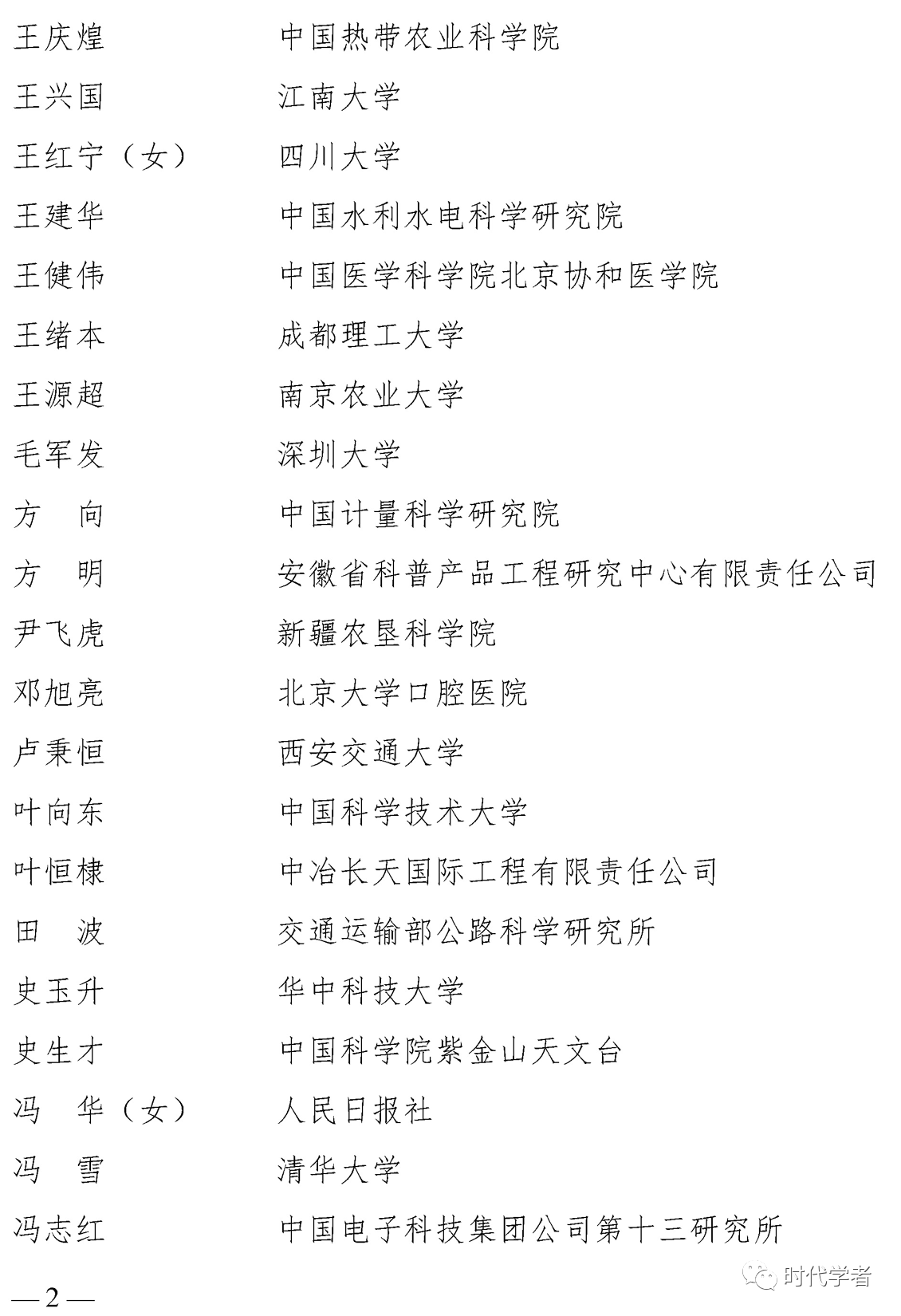 王庆煌　　中国热带农业科学院

王兴国　　江南大学

王红宁（女）　　四川大学

王建华　　中国水利水电科学研究院

王健伟　　中国医学科学院北京协和医学院

王绪本　　成都理工大学

王源超　　南京农业大学

毛军发　　深圳大学

方　向　　中国计量科学研究院

方　明　　安徽省科普产品工程研究中心有限责任公司

尹飞虎　　新疆农垦科学院

邓旭亮　　北京大学口腔医院

卢秉恒　　西安交通大学

叶向东　　中国科学技术大学

叶恒棣　　中冶长天国际工程有限责任公司

田　波　　交通运输部公路科学研究所

史玉升　　华中科技大学

史生才　　中国科学院紫金山天文台

冯　华（女）　　人民日报社

冯　雪　　清华大学

冯志红　　中国电子科技集团公司第十三研究所

— 2 —

时代学者